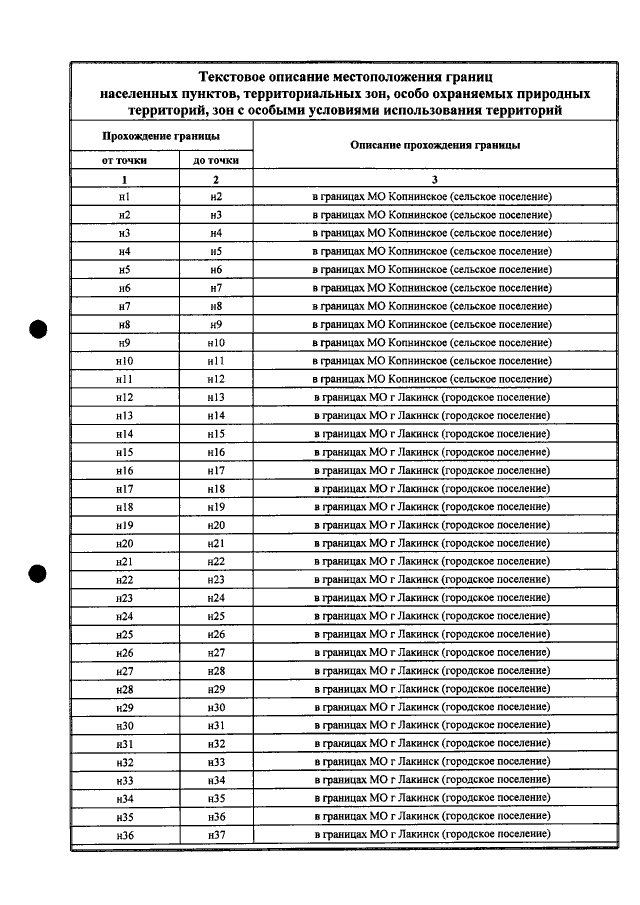 Текстовое описание местоположения границ населенных пунктов, территориальных зон, особо охраняемых природных территорий, зон с особыми условиями использования территорий

| Прохождение границы | | Описание прохождения границы |
|---|---|---|
| от точки | до точки | |
| 1 | 2 | 3 |
| н1 | н2 | в границах МО Копнинское (сельское поселение) |
| н2 | н3 | в границах МО Копнинское (сельское поселение) |
| н3 | н4 | в границах МО Копнинское (сельское поселение) |
| н4 | н5 | в границах МО Копнинское (сельское поселение) |
| н5 | н6 | в границах МО Копнинское (сельское поселение) |
| н6 | н7 | в границах МО Копнинское (сельское поселение) |
| н7 | н8 | в границах МО Копнинское (сельское поселение) |
| н8 | н9 | в границах МО Копнинское (сельское поселение) |
| н9 | н10 | в границах МО Копнинское (сельское поселение) |
| н10 | н11 | в границах МО Копнинское (сельское поселение) |
| н11 | н12 | в границах МО Копнинское (сельское поселение) |
| н12 | н13 | в границах МО г Лакинск (городское поселение) |
| н13 | н14 | в границах МО г Лакинск (городское поселение) |
| н14 | н15 | в границах МО г Лакинск (городское поселение) |
| н15 | н16 | в границах МО г Лакинск (городское поселение) |
| н16 | н17 | в границах МО г Лакинск (городское поселение) |
| н17 | н18 | в границах МО г Лакинск (городское поселение) |
| н18 | н19 | в границах МО г Лакинск (городское поселение) |
| н19 | н20 | в границах МО г Лакинск (городское поселение) |
| н20 | н21 | в границах МО г Лакинск (городское поселение) |
| н21 | н22 | в границах МО г Лакинск (городское поселение) |
| н22 | н23 | в границах МО г Лакинск (городское поселение) |
| н23 | н24 | в границах МО г Лакинск (городское поселение) |
| н24 | н25 | в границах МО г Лакинск (городское поселение) |
| н25 | н26 | в границах МО г Лакинск (городское поселение) |
| н26 | н27 | в границах МО г Лакинск (городское поселение) |
| н27 | н28 | в границах МО г Лакинск (городское поселение) |
| н28 | н29 | в границах МО г Лакинск (городское поселение) |
| н29 | н30 | в границах МО г Лакинск (городское поселение) |
| н30 | н31 | в границах МО г Лакинск (городское поселение) |
| н31 | н32 | в границах МО г Лакинск (городское поселение) |
| н32 | н33 | в границах МО г Лакинск (городское поселение) |
| н33 | н34 | в границах МО г Лакинск (городское поселение) |
| н34 | н35 | в границах МО г Лакинск (городское поселение) |
| н35 | н36 | в границах МО г Лакинск (городское поселение) |
| н36 | н37 | в границах МО г Лакинск (городское поселение) |